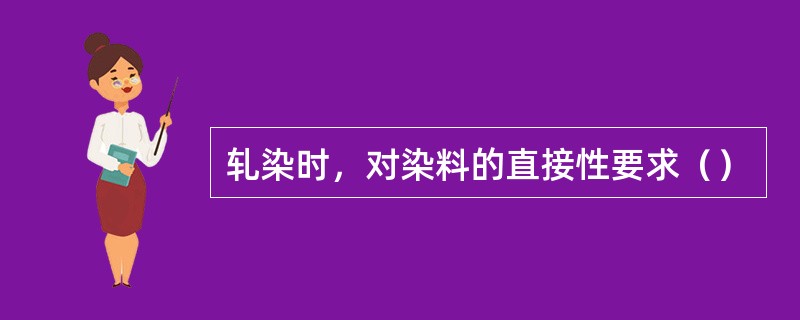 轧染时，对染料的直接性要求（）